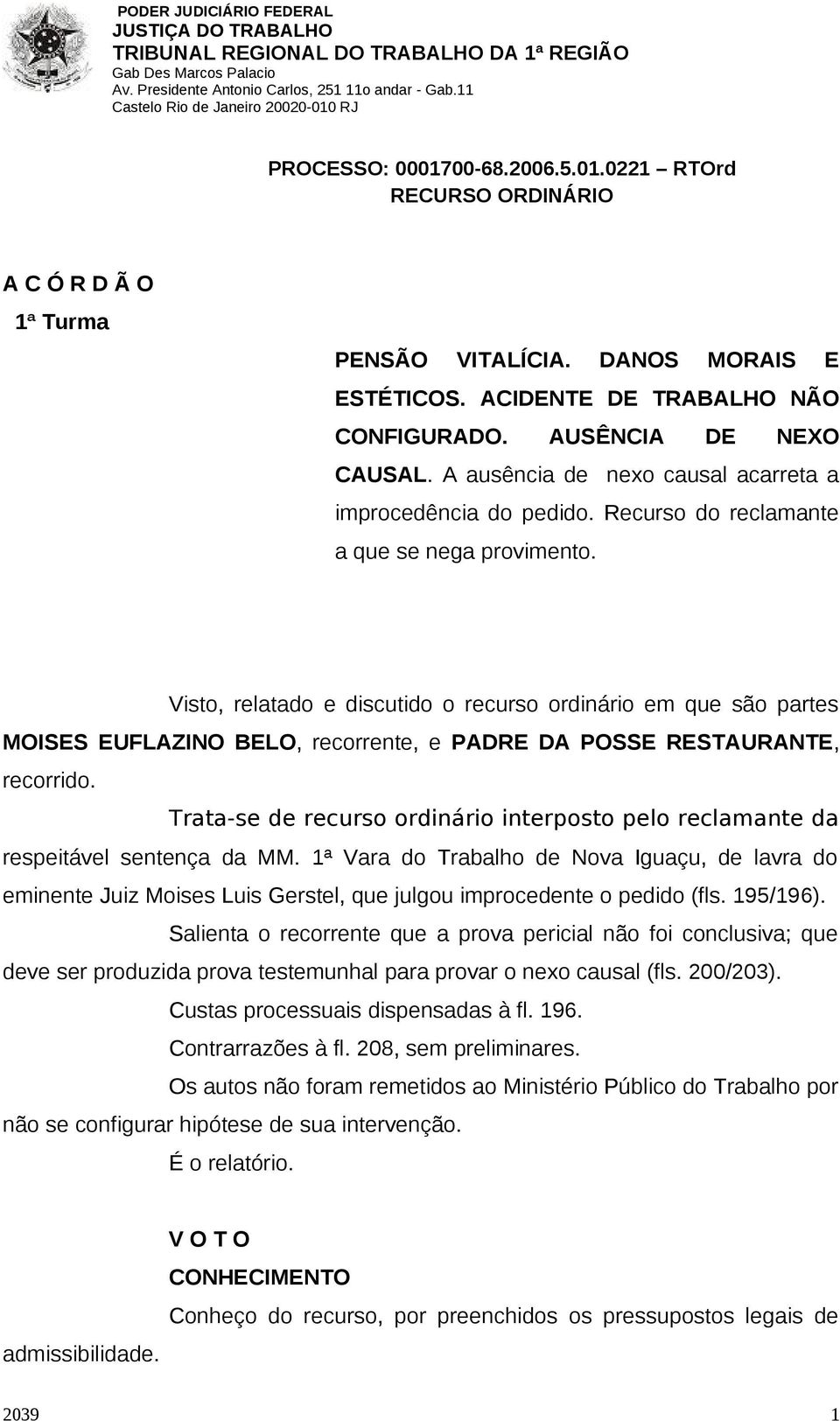 PODER JUDICIÁRIO FEDERAL
JUSTIÇA DO TRABALHO
TRIBUNAL REGIONAL DO TRABALHO DA 1ª REGIÃO
Gab Des Marcos Palacio
Av. Presidente Antonio Carlos, 251 11o andar - Gab.11
Castelo Rio de Janeiro 20020-010 RJ

PROCESSO: 0001700-68.2006.5.01.0221 – RTOrd
RECURSO ORDINÁRIO

A C Ó R D Ã O
1ª Turma

PENSÃO VITALÍCIA. DANOS MORAIS E ESTÉTICOS. ACIDENTE DE TRABALHO NÃO CONFIGURADO. AUSÊNCIA DE NEXO CAUSAL. A ausência de nexo causal acarreta a improcedência do pedido. Recurso do reclamante a que se nega provimento.

Visto, relatado e discutido o recurso ordinário em que são partes MOISES EUFLAZINO BELO, recorrente, e PADRE DA POSSE RESTAURANTE, recorrido.

Trata-se de recurso ordinário interposto pelo reclamante da respeitável sentença da MM. 1ª Vara do Trabalho de Nova Iguaçu, de lavra do eminente Juiz Moises Luis Gerstel, que julgou improcedente o pedido (fls. 195/196).

Salienta o recorrente que a prova pericial não foi conclusiva; que deve ser produzida prova testemunhal para provar o nexo causal (fls. 200/203).

Custas processuais dispensadas à fl. 196.

Contrarrazões à fl. 208, sem preliminares.

Os autos não foram remetidos ao Ministério Público do Trabalho por não se configurar hipótese de sua intervenção.

É o relatório.

V O T O

CONHECIMENTO

Conheço do recurso, por preenchidos os pressupostos legais de admissibilidade.

2039 1